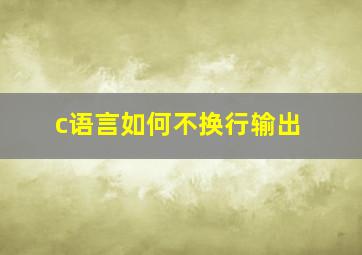 c语言如何不换行输出